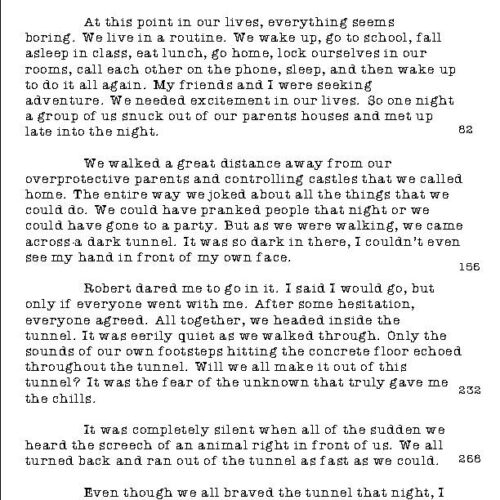 At this point in our lives, everything seems boring. We live in a routine. We wake up, go to school, fall asleep in class, eat lunch, go home, lock ourselves in our rooms, call each other on the phone, sleep, and then wake up to do it all again. My friends and I were seeking adventure. We needed excitement in our lives. So one night a group of us snuck out of our parents houses and met up late into the night. 82

We walked a great distance away from our overprotective parents and controlling castles that we called home. The entire way we joked about all the things that we could do. We could have pranked people that night or we could have gone to a party. But as we were walking, we came across a dark tunnel. It was so dark in there, I couldn't even see my hand in front of my own face. 156

Robert dared me to go in it. I said I would go, but only if everyone went with me. After some hesitation, everyone agreed. All together, we headed inside the tunnel. It was eerily quiet as we walked through. Only the sounds of our own footsteps hitting the concrete floor echoed throughout the tunnel. Will we all make it out of this tunnel? It was the fear of the unknown that truly gave me the chills. 232

It was completely silent when all of the sudden we heard the screech of an animal right in front of us. We all turned back and ran out of the tunnel as fast as we could. 268

Even though we all braved the tunnel that night, I